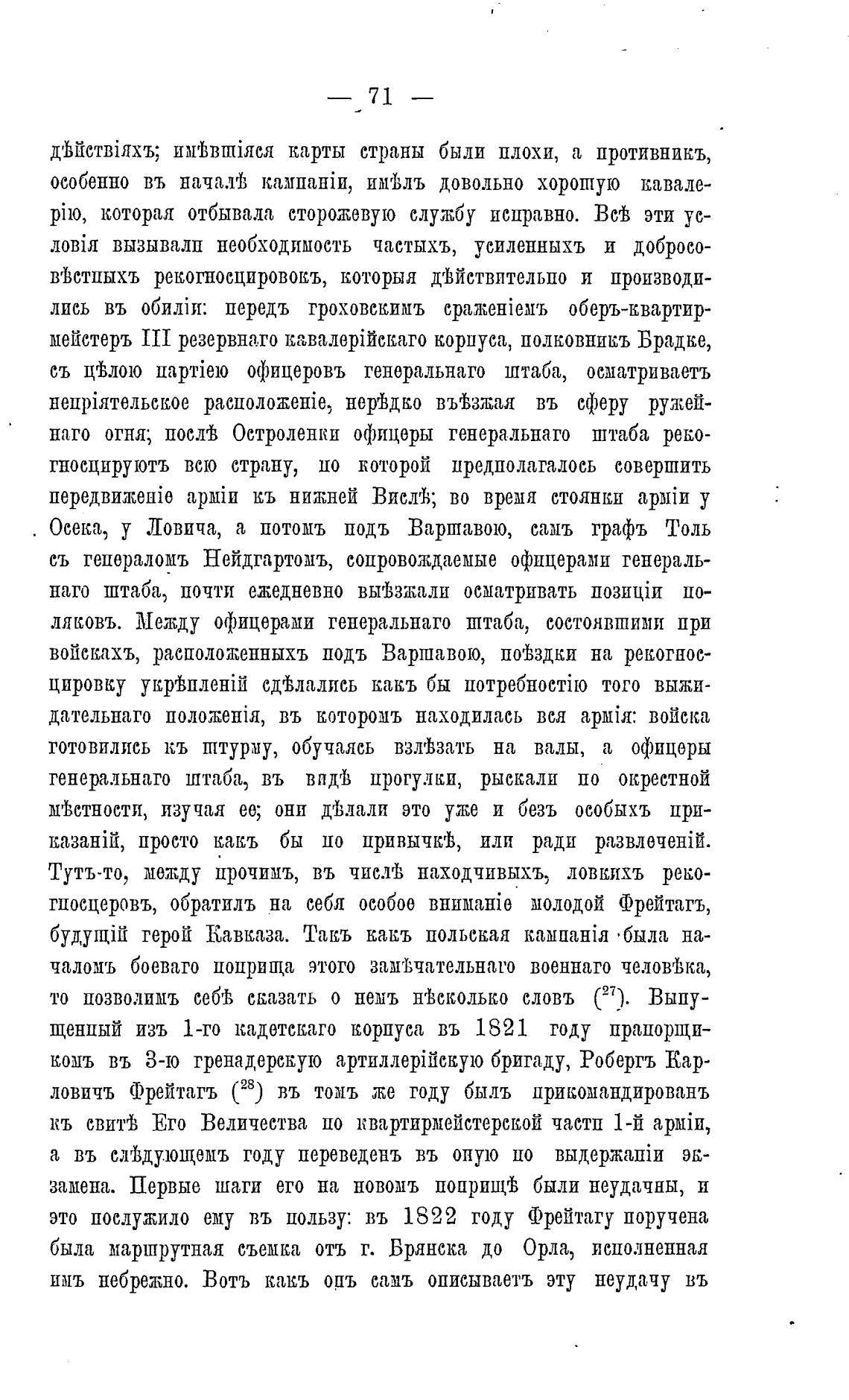 — 71 —

дѣйствіяхъ; имѣвшіяся карты страны были плохи, а противникъ, особенно въ началѣ кампаніи, имѣлъ довольно хорошую кавалерію, которая отбывала сторожевую службу исправно. Всѣ эти условія вызывали необходимость частыхъ, усиленныхъ и добросовѣстныхъ рекогносцировокъ, которыя дѣйствительно и производились въ обиліи: передъ гроховскимъ сраженіемъ оберъ-квартирмейстеръ III резервнаго кавалерійскаго корпуса, полковникъ Брадке, съ цѣлою партіею офицеровъ генеральнаго штаба, осматриваетъ непріятельское расположеніе, нерѣдко въѣзжая въ сферу ружейнаго огня; послѣ Остроленки офицеры генеральнаго штаба рекогносцируютъ всю страну, по которой предполагалось совершить передвиженіе арміи къ нижней Вислѣ; во время стоянки арміи у Осека, у Ловича, а потомъ подъ Варшавою, самъ графъ Толь съ генераломъ Нейдгартомъ, сопровождаемые офицерами генеральнаго штаба, почти ежедневно выѣзжали осматривать позиціи поляковъ. Между офицерами генеральнаго штаба, состоявшими при войскахъ, расположенныхъ подъ Варшавою, поѣздки на рекогносцировку укрѣпленій сдѣлались какъ бы потребностію того выжидательнаго положенія, въ которомъ находилась вся армія: войска готовились къ штурму, обучаясь взлѣзать на валы, а офицеры генеральнаго штаба, въ видѣ прогулки, рыскали по окрестной мѣстности, изучая ее; они дѣлали это уже и безъ особыхъ приказаній, просто какъ бы по привычкѣ, или ради развлеченій. Тутъ-то, между прочимъ, въ числѣ находчивыхъ, ловкихъ рекогносцеровъ, обратилъ на себя особое вниманіе молодой Фрейтагъ, будущій герой Кавказа. Такъ какъ польская кампанія была началомъ боеваго поприща этого замѣчательнаго военнаго человѣка, то позволимъ себѣ сказать о немъ нѣсколько словъ ($^{27}$). Выпущенный изъ 1-го кадетскаго корпуса въ 1821 году прапорщикомъ въ 3-ю гренадерскую артиллерійскую бригаду, Робергъ Карловичъ Фрейтагъ ($^{28}$) въ томъ же году былъ прикомандированъ къ свитѣ Его Величества по квартирмейстерской части 1-й арміи, а въ слѣдующемъ году переведенъ въ оную по выдержаніи экзамена. Первые шаги его на новомъ поприщѣ были неудачны, и это послужило ему въ пользу: въ 1822 году Фрейтагу поручена была маршрутная съемка отъ г. Брянска до Орла, исполненная имъ небрежно. Вотъ какъ онъ самъ описываетъ эту неудачу въ